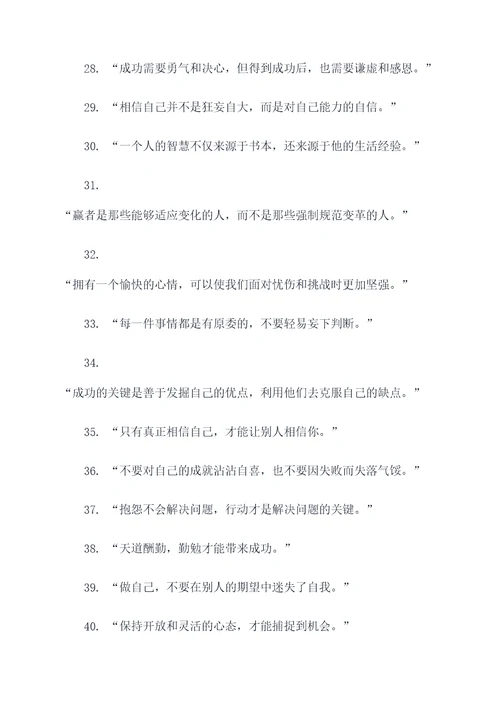 28. “成功需要勇气和决心，但得到成功后，也需要谦虚和感恩。”

29. “相信自己并不是狂妄自大，而是对自己能力的自信。”

30. “一个人的智慧不仅来源于书本，还来源于他的生活经验。”

31.

“赢者是那些能够适应变化的人，而不是那些强制规范变革的人。”

32.

“拥有一个愉快的心情，可以使我们面对忧伤和挑战时更加坚强。”

33. “每一件事情都是有原委的，不要轻易妄下判断。”

34.

“成功的关键是善于发掘自己的优点，利用他们去克服自己的缺点。”

35. “只有真正相信自己，才能让别人相信你。”

36. “不要对自己的成就沾沾自喜，也不要因失败而失落气馁。”

37. “抱怨不会解决问题，行动才是解决问题的关键。”

38. “天道酬勤，勤勉才能带来成功。”

39. “做自己，不要在别人的期望中迷失了自我。”

40. “保持开放和灵活的心态，才能捕捉到机会。”